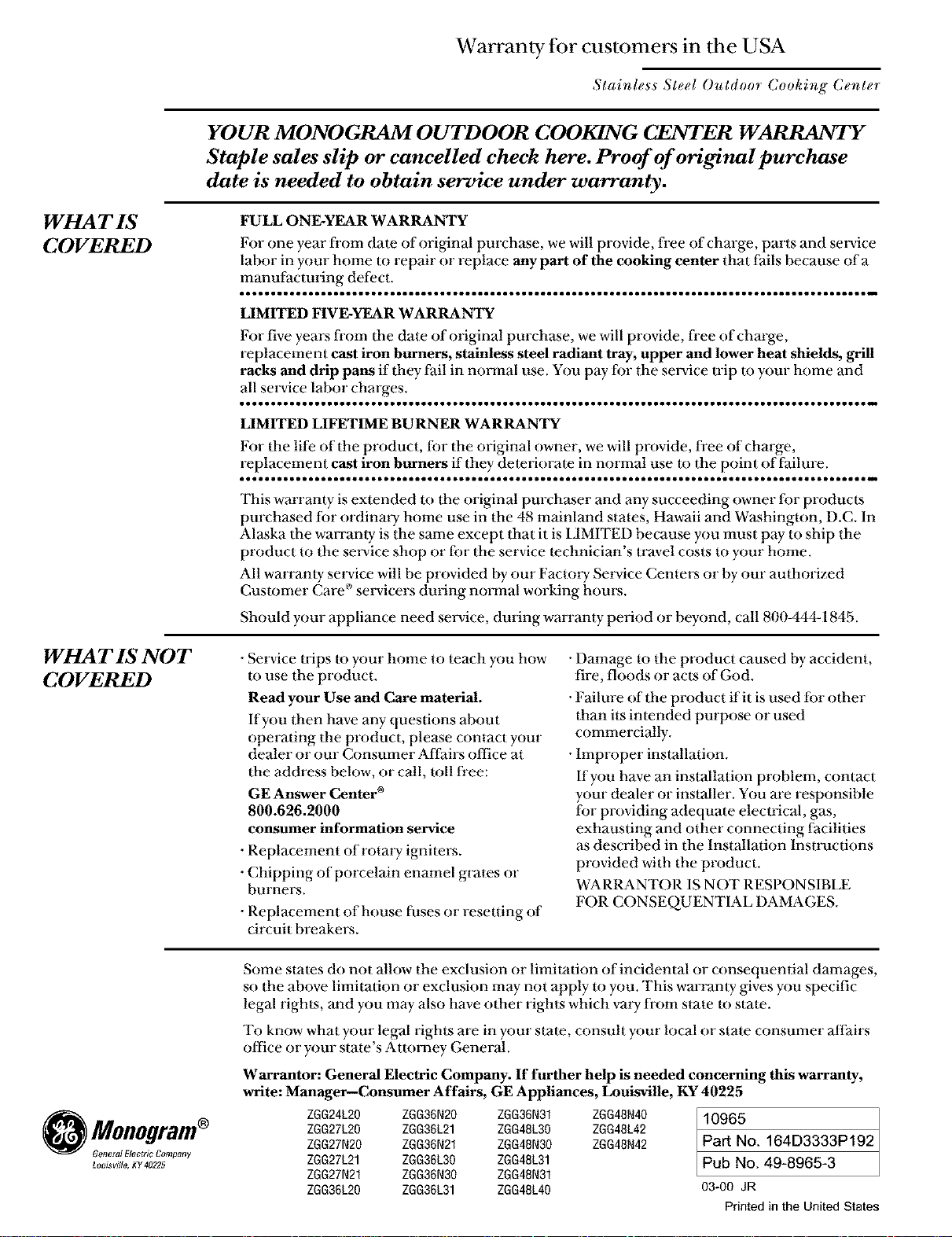 Warranty for customers in the USA

Stainless Steel Outdoor Cooking Center

YOUR MONOGRAM OUTDOOR COOKING CENTER WARRANTY
Staple sales slip or cancelled check here. Proof of original purchase date is needed to obtain service under warranty.

WHAT IS COVERED

FULL ONE-YEAR WARRANTY
For one year from date of original purchase, we will provide, free of charge, parts and service labor in your home to repair or replace any part of the cooking center that fails because of a manufacturing defect.

LIMITED FIVE-YEAR WARRANTY
For five years from the date of original purchase, we will provide, free of charge, replacement cast iron burners, stainless steel radiant tray, upper and lower heat shields, grill racks and drip pans if they fail in normal use. You pay for the service trip to your home and all service labor charges.

LIMITED LIFETIME BURNER WARRANTY
For the life of the product, for the original owner, we will provide, free of charge, replacement cast iron burners if they deteriorate in normal use to the point of failure.

This warranty is extended to the original purchaser and any succeeding owner for products purchased for ordinary home use in the 48 mainland states, Hawaii and Washington, D.C. In Alaska the warranty is the same except that it is LIMITED because you must pay to ship the product to the service shop or for the service technician's travel costs to your home.

All warranty service will be provided by our Factory Service Centers or by our authorized Customer Care® servicers during normal working hours.

Should your appliance need service, during warranty period or beyond, call 800-444-1845.

WHAT IS NOT COVERED

· Service trips to your home to teach you how to use the product.

Read your Use and Care material.

If you then have any questions about operating the product, please contact your dealer or our Consumer Affairs office at the address below, or call, toll free:

GE Answer Center®
800.626.2000
consumer information service

· Replacement of rotary igniters.

· Chipping of porcelain enamel grates or burners.

· Replacement of house fuses or resetting of circuit breakers.

· Damage to the product caused by accident, fire, floods or acts of God.

· Failure of the product if it is used for other than its intended purpose or used commercially.

· Improper installation.

If you have an installation problem, contact your dealer or installer. You are responsible for providing adequate electrical, gas, exhausting and other connecting facilities as described in the Installation Instructions provided with the product.

WARRANTOR IS NOT RESPONSIBLE FOR CONSEQUENTIAL DAMAGES.

Some states do not allow the exclusion or limitation of incidental or consequential damages, so the above limitation or exclusion may not apply to you. This warranty gives you specific legal rights, and you may also have other rights which vary from state to state.

To know what your legal rights are in your state, consult your local or state consumer affairs office or your state's Attorney General.

Warrantor: General Electric Company. If further help is needed concerning this warranty, write: Manager—Consumer Affairs, GE Appliances, Louisville, KY 40225

Monogram®
General Electric Company
Louisville, KY 40225

ZGG24L20
ZGG27L20
ZGG27N20
ZGG27L21
ZGG27N21
ZGG36L20

ZGG36N20
ZGG36L21
ZGG36N21
ZGG36L30
ZGG36N30
ZGG36L31

ZGG36N31
ZGG48L30
ZGG48N30
ZGG48L31
ZGG48N31
ZGG48L40

ZGG48N40
ZGG48L42
ZGG48N42

10965
Part No. 164D3333P192
Pub No. 49-8965-3
03-00 JR
Printed in the United States